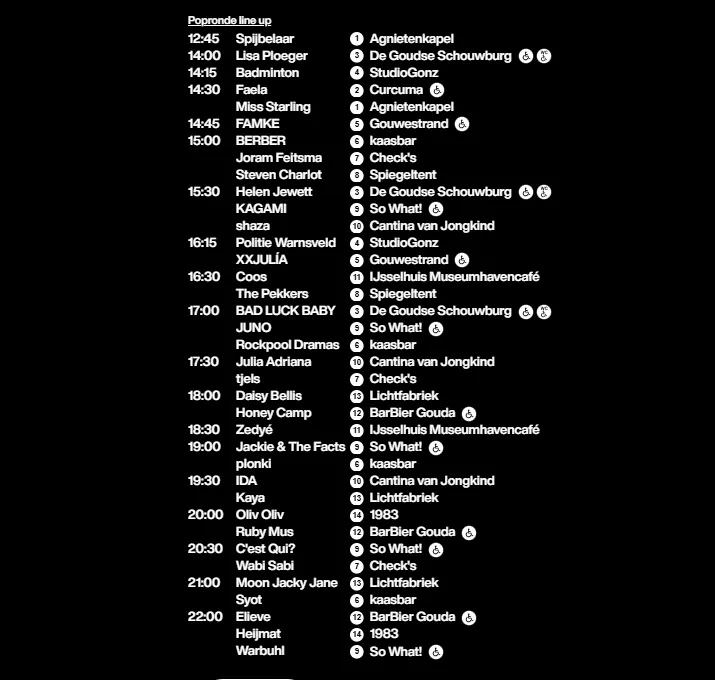 Popronde line up

| | | | |
|---|---|---|---|
| 12:45 | Spijbelaar | 1 | Agnietenkapel |
| 14:00 | Lisa Ploeger | 3 | De Goudse Schouwburg |
| 14:15 | Badminton | 4 | StudioGonz |
| 14:30 | Faela | 2 | Curcuma |
| | Miss Starling | 1 | Agnietenkapel |
| 14:45 | FAMKE | 5 | Gouwestrand |
| 15:00 | BERBER | 6 | kaasbar |
| | Joram Feitsma | 7 | Check's |
| | Steven Charlot | 8 | Spiegeltent |
| 15:30 | Helen Jewett | 3 | De Goudse Schouwburg |
| | KAGAMI | 9 | So What! |
| | shaza | 10 | Cantina van Jongkind |
| 16:15 | Politie Warnsveld | 4 | StudioGonz |
| | XXJULÍA | 5 | Gouwestrand |
| 16:30 | Coos | 11 | IJsselhuis Museumhavencafé |
| | The Pekkers | 8 | Spiegeltent |
| 17:00 | BAD LUCK BABY | 3 | De Goudse Schouwburg |
| | JUNO | 9 | So What! |
| | Rockpool Dramas | 6 | kaasbar |
| 17:30 | Julia Adriana | 10 | Cantina van Jongkind |
| | tjels | 7 | Check's |
| 18:00 | Daisy Bellis | 13 | Lichtfabriek |
| | Honey Camp | 12 | BarBier Gouda |
| 18:30 | Zedyé | 11 | IJsselhuis Museumhavencafé |
| 19:00 | Jackie & The Facts | 9 | So What! |
| | plonki | 6 | kaasbar |
| 19:30 | IDA | 10 | Cantina van Jongkind |
| | Kaya | 13 | Lichtfabriek |
| 20:00 | Oliv Oliv | 14 | 1983 |
| | Ruby Mus | 12 | BarBier Gouda |
| 20:30 | C'est Qui? | 9 | So What! |
| | Wabi Sabi | 7 | Check's |
| 21:00 | Moon Jacky Jane | 13 | Lichtfabriek |
| | Syot | 6 | kaasbar |
| 22:00 | Elieve | 12 | BarBier Gouda |
| | Heijmat | 14 | 1983 |
| | Warbuhl | 9 | So What! |